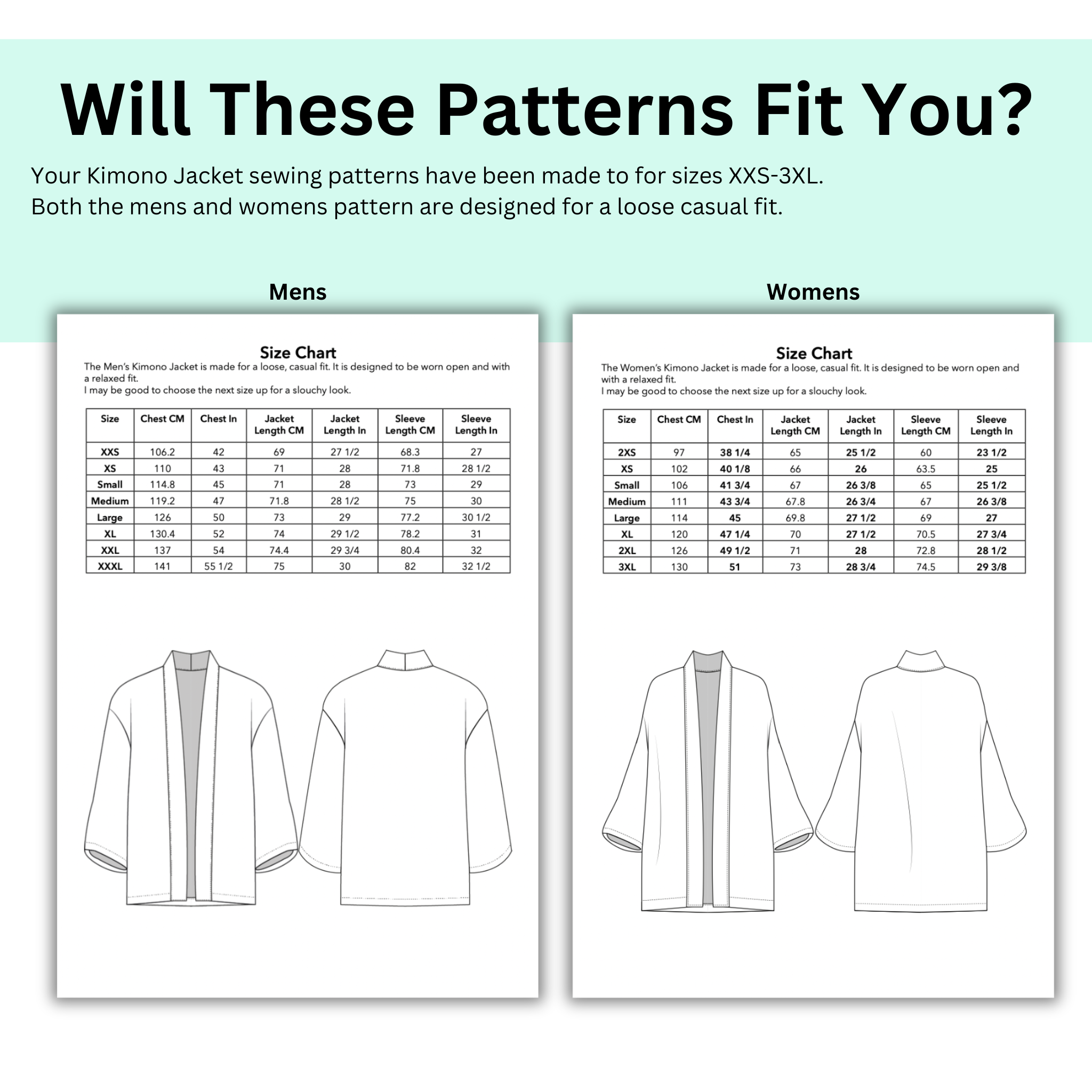 Will These Patterns Fit You?

Your Kimono Jacket sewing patterns have been made to for sizes XXS-3XL.
Both the mens and womens pattern are designed for a loose casual fit.

Mens

Size Chart

The Men's Kimono Jacket is made for a loose, casual fit. It is designed to be worn open and with a relaxed fit.
I may be good to choose the next size up for a slouchy look.

| Size | Chest CM | Chest In | Jacket Length CM | Jacket Length In | Sleeve Length CM | Sleeve Length In |
|---|---|---|---|---|---|---|
| XXS | 106.2 | 42 | 69 | 27 1/2 | 68.3 | 27 |
| XS | 110 | 43 | 71 | 28 | 71.8 | 28 1/2 |
| Small | 114.8 | 45 | 71 | 28 | 73 | 29 |
| Medium | 119.2 | 47 | 71.8 | 28 1/2 | 75 | 30 |
| Large | 126 | 50 | 73 | 29 | 77.2 | 30 1/2 |
| XL | 130.4 | 52 | 74 | 29 1/2 | 78.2 | 31 |
| XXL | 137 | 54 | 74.4 | 29 3/4 | 80.4 | 32 |
| XXXL | 141 | 55 1/2 | 75 | 30 | 82 | 32 1/2 |

Womens

Size Chart

The Women's Kimono Jacket is made for a loose, casual fit. It is designed to be worn open and with a relaxed fit.
I may be good to choose the next size up for a slouchy look.

| Size | Chest CM | Chest In | Jacket Length CM | Jacket Length In | Sleeve Length CM | Sleeve Length In |
|---|---|---|---|---|---|---|
| 2XS | 97 | 38 1/4 | 65 | 25 1/2 | 60 | 23 1/2 |
| XS | 102 | 40 1/8 | 66 | 26 | 63.5 | 25 |
| Small | 106 | 41 3/4 | 67 | 26 3/8 | 65 | 25 1/2 |
| Medium | 111 | 43 3/4 | 67.8 | 26 3/4 | 67 | 26 3/8 |
| Large | 114 | 45 | 69.8 | 27 1/2 | 69 | 27 |
| XL | 120 | 47 1/4 | 70 | 27 1/2 | 70.5 | 27 3/4 |
| 2XL | 126 | 49 1/2 | 71 | 28 | 72.8 | 28 1/2 |
| 3XL | 130 | 51 | 73 | 28 3/4 | 74.5 | 29 3/8 |